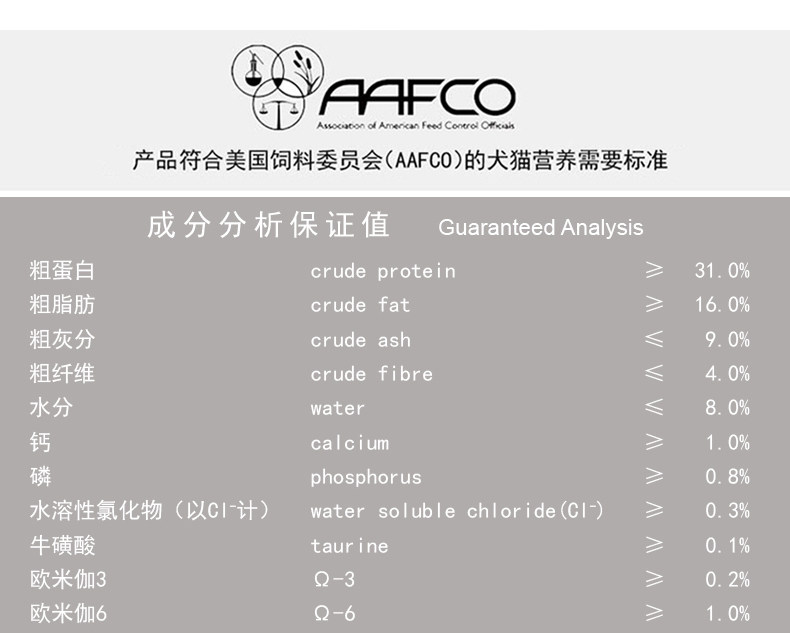 AAFCO
Association of American Feed Control Officials

产品符合美国饲料委员会(AAFCO)的犬猫营养需要标准

成分分析保证值 Guaranteed Analysis

粗蛋白 crude protein ≥ 31.0%
粗脂肪 crude fat ≥ 16.0%
粗灰分 crude ash ≤ 9.0%
粗纤维 crude fibre ≤ 4.0%
水分 water ≤ 8.0%
钙 calcium ≥ 1.0%
磷 phosphorus ≥ 0.8%
水溶性氯化物（以$Cl^-$计） water soluble chloride($Cl^-$) ≥ 0.3%
牛磺酸 taurine ≥ 0.1%
欧米伽3 Ω-3 ≥ 0.2%
欧米伽6 Ω-6 ≥ 1.0%